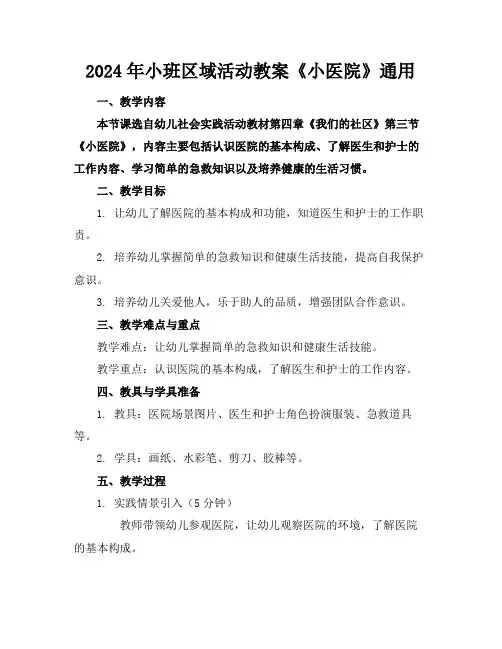 2024年小班区域活动教案《小医院》通用

一、教学内容

本节课选自幼儿社会实践活动教材第四章《我们的社区》第三节《小医院》，内容主要包括认识医院的基本构成、了解医生和护士的工作内容、学习简单的急救知识以及培养健康的生活习惯。

二、教学目标

1. 让幼儿了解医院的基本构成和功能，知道医生和护士的工作职责。

2. 培养幼儿掌握简单的急救知识和健康生活技能，提高自我保护意识。

3. 培养幼儿关爱他人，乐于助人的品质，增强团队合作意识。

三、教学难点与重点

教学难点：让幼儿掌握简单的急救知识和健康生活技能。

教学重点：认识医院的基本构成，了解医生和护士的工作内容。

四、教具与学具准备

1. 教具：医院场景图片、医生和护士角色扮演服装、急救道具等。

2. 学具：画纸、水彩笔、剪刀、胶棒等。

五、教学过程

1. 实践情景引入（5分钟）

教师带领幼儿参观医院，让幼儿观察医院的环境，了解医院的基本构成。